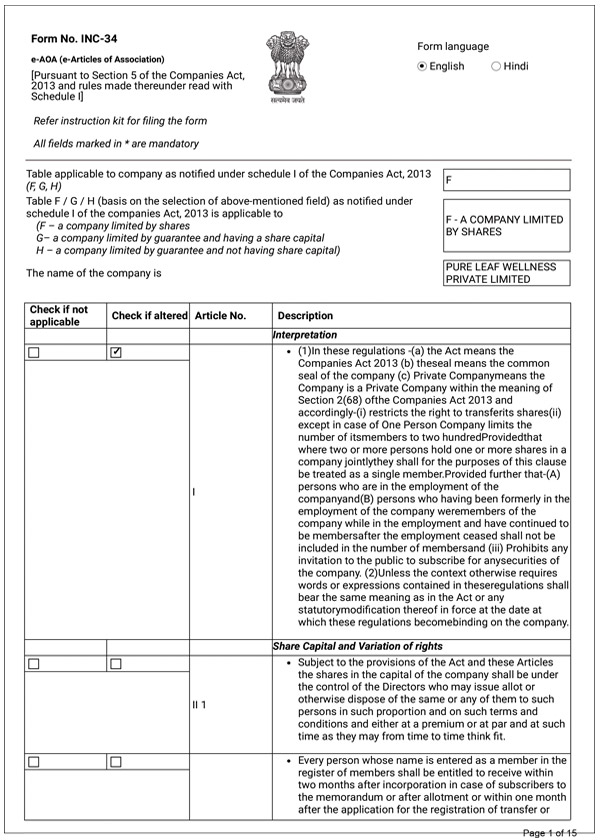 Form No. INC-34

e-AOA (e-Articles of Association)

[Pursuant to Section 5 of the Companies Act, 2013 and rules made thereunder read with Schedule I]

सत्यमेव जयते

Form language

English Hindi

Refer instruction kit for filing the form

All fields marked in * are mandatory

Table applicable to company as notified under schedule I of the Companies Act, 2013 (F, G, H)

F

Table F / G / H (basis on the selection of above-mentioned field) as notified under schedule I of the companies Act, 2013 is applicable to
(F – a company limited by shares
G– a company limited by guarantee and having a share capital
H – a company limited by guarantee and not having share capital)

F - A COMPANY LIMITED BY SHARES

The name of the company is

PURE LEAF WELLNESS PRIVATE LIMITED

| Check if not applicable | Check if altered | Article No. | Description |
|---|---|---|---|
| | | | Interpretation |
| ☐ | ☑ | I | • (1)In these regulations -(a) the Act means the Companies Act 2013 (b) theseal means the common seal of the company (c) Private Companymeans the Company is a Private Company within the meaning of Section 2(68) ofthe Companies Act 2013 and accordingly-(i) restricts the right to transferits shares(ii) except in case of One Person Company limits the number of itsmembers to two hundredProvidedthat where two or more persons hold one or more shares in a company jointlythey shall for the purposes of this clause be treated as a single member.Provided further that-(A) persons who are in the employment of the companyand(B) persons who having been formerly in the employment of the company weremembers of the company while in the employment and have continued to be membersafter the employment ceased shall not be included in the number of membersand (iii) Prohibits any invitation to the public to subscribe for anysecurities of the company. (2)Unless the context otherwise requires words or expressions contained in theseregulations shall bear the same meaning as in the Act or any statutorymodification thereof in force at the date at which these regulations becomebinding on the company. |
| | | | Share Capital and Variation of rights |
| ☐ | ☐ | II 1 | • Subject to the provisions of the Act and these Articles the shares in the capital of the company shall be under the control of the Directors who may issue allot or otherwise dispose of the same or any of them to such persons in such proportion and on such terms and conditions and either at a premium or at par and at such time as they may from time to time think fit. |
| ☐ | ☐ | | • Every person whose name is entered as a member in the register of members shall be entitled to receive within two months after incorporation in case of subscribers to the memorandum or after allotment or within one month after the application for the registration of transfer or |

Page 1 of 15